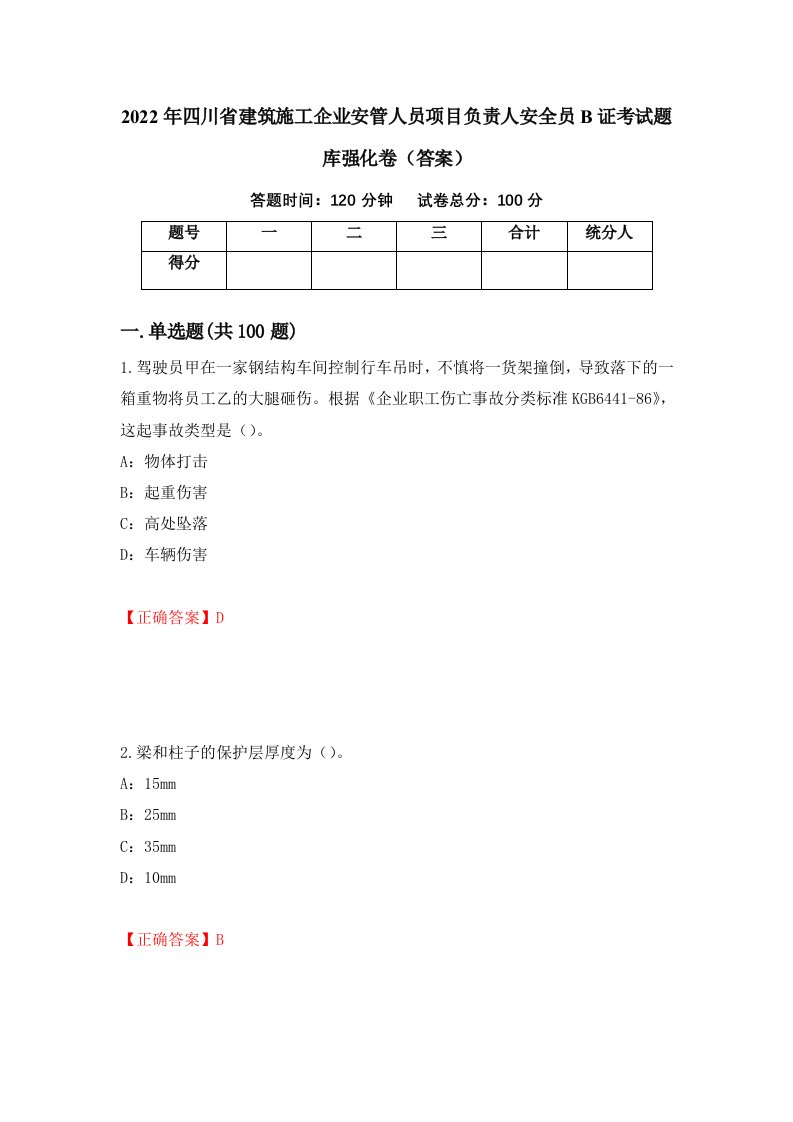 2022年四川省建筑施工企业安管人员项目负责人安全员B证考试题库强化卷（答案）

答题时间：120分钟　试卷总分：100分

| 题号 | 一 | 二 | 三 | 合计 | 统分人 |
|---|---|---|---|---|---|
| 得分 |  |  |  |  |  |

一.单选题(共100题)

1.驾驶员甲在一家钢结构车间控制行车吊时，不慎将一货架撞倒，导致落下的一箱重物将员工乙的大腿砸伤。根据《企业职工伤亡事故分类标准KGB6441-86》，这起事故类型是（）。

A：物体打击

B：起重伤害

C：高处坠落

D：车辆伤害

【正确答案】D

2.梁和柱子的保护层厚度为（）。

A：15mm

B：25mm

C：35mm

D：10mm

【正确答案】B